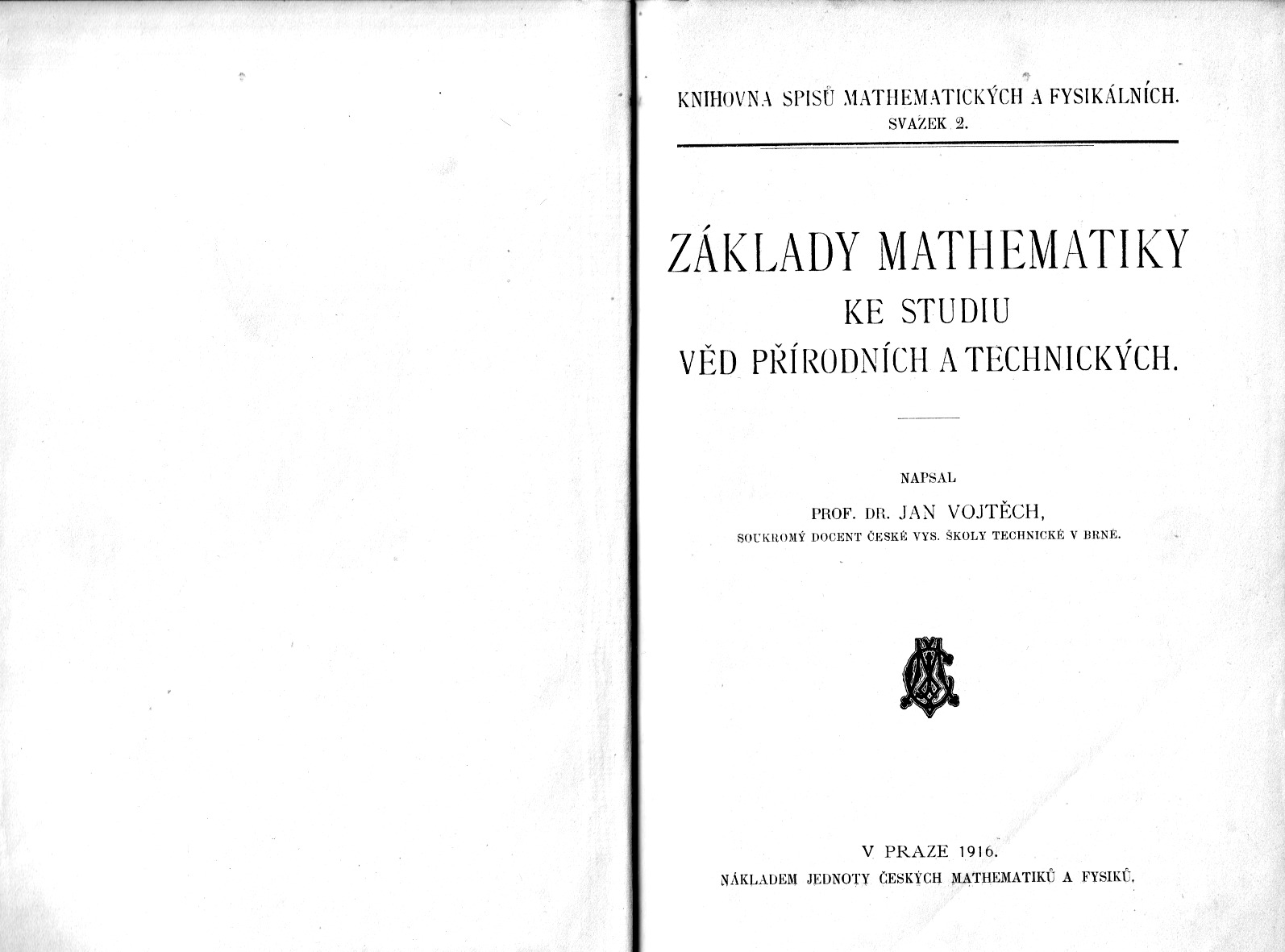 KNIHOVNA SPISŮ MATHEMATICKÝCH A FYSIKÁLNÍCH.
SVAZEK 2.

ZÁKLADY MATHEMATIKY
KE STUDIU
VĚD PŘÍRODNÍCH A TECHNICKÝCH.

NAPSAL
PROF. DR. JAN VOJTĚCH,
SOUKROMÝ DOCENT ČESKÉ VYS. ŠKOLY TECHNICKÉ V BRNĚ.

V PRAZE 1916.
NÁKLADEM JEDNOTY ČESKÝCH MATHEMATIKŮ A FYSIKŮ.